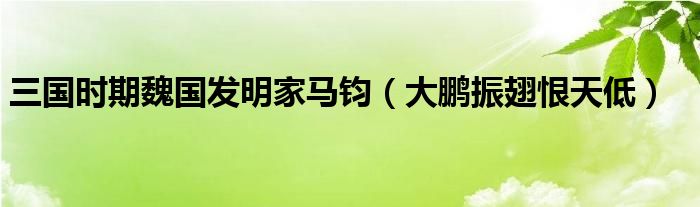 三国时期魏国发明家马钧（大鹏振翅恨天低）